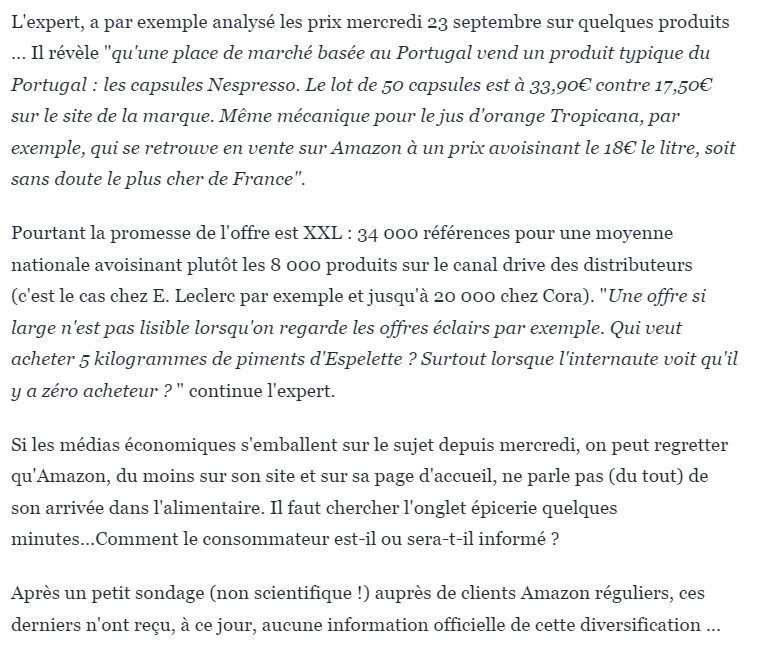 L'expert, a par exemple analysé les prix mercredi 23 septembre sur quelques produits ... Il révèle "qu'une place de marché basée au Portugal vend un produit typique du Portugal : les capsules Nespresso. Le lot de 50 capsules est à 33,90€ contre 17,50€ sur le site de la marque. Même mécanique pour le jus d'orange Tropicana, par exemple, qui se retrouve en vente sur Amazon à un prix avoisinant le 18€ le litre, soit sans doute le plus cher de France".

Pourtant la promesse de l'offre est XXL : 34 000 références pour une moyenne nationale avoisinant plutôt les 8 000 produits sur le canal drive des distributeurs (c'est le cas chez E. Leclerc par exemple et jusqu'à 20 000 chez Cora). "Une offre si large n'est pas lisible lorsqu'on regarde les offres éclairs par exemple. Qui veut acheter 5 kilogrammes de piments d'Espelette ? Surtout lorsque l'internaute voit qu'il y a zéro acheteur ? " continue l'expert.

Si les médias économiques s'emballent sur le sujet depuis mercredi, on peut regretter qu'Amazon, du moins sur son site et sur sa page d'accueil, ne parle pas (du tout) de son arrivée dans l'alimentaire. Il faut chercher l'onglet épicerie quelques minutes...Comment le consommateur est-il ou sera-t-il informé ?

Après un petit sondage (non scientifique !) auprès de clients Amazon réguliers, ces derniers n'ont reçu, à ce jour, aucune information officielle de cette diversification ...